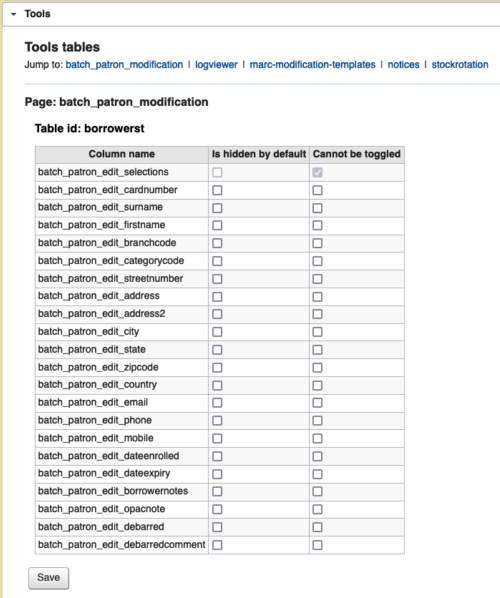 Tools

Tools tables

Jump to: batch_patron_modification | logviewer | marc-modification-templates | notices | stockrotation

Page: batch_patron_modification

Table id: borrowerst

| Column name | Is hidden by default | Cannot be toggled |
|---|---|---|
| batch_patron_edit_selections | | |
| batch_patron_edit_cardnumber | | |
| batch_patron_edit_surname | | |
| batch_patron_edit_firstname | | |
| batch_patron_edit_branchcode | | |
| batch_patron_edit_categorycode | | |
| batch_patron_edit_streetnumber | | |
| batch_patron_edit_address | | |
| batch_patron_edit_address2 | | |
| batch_patron_edit_city | | |
| batch_patron_edit_state | | |
| batch_patron_edit_zipcode | | |
| batch_patron_edit_country | | |
| batch_patron_edit_email | | |
| batch_patron_edit_phone | | |
| batch_patron_edit_mobile | | |
| batch_patron_edit_dateenrolled | | |
| batch_patron_edit_dateexpiry | | |
| batch_patron_edit_borrowernotes | | |
| batch_patron_edit_opacnote | | |
| batch_patron_edit_debarred | | |
| batch_patron_edit_debarredcomment | | |

Save